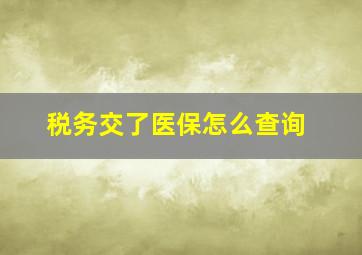 税务交了医保怎么查询